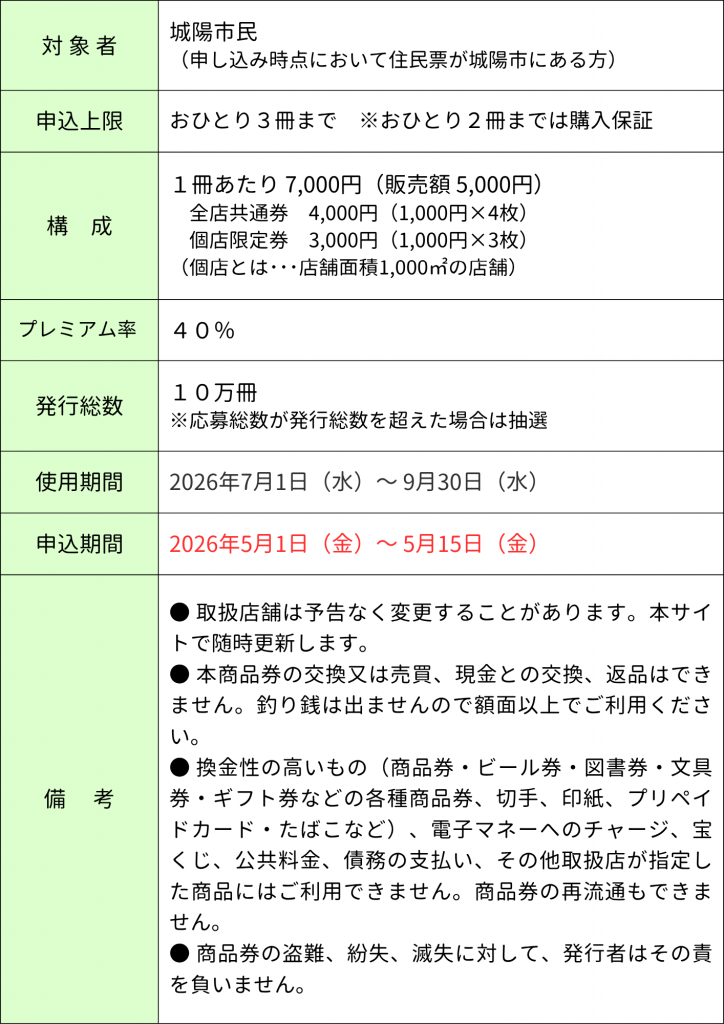 | 対象者 | 城陽市民<br>（申し込み時点において住民票が城陽市にある方） |
|---|---|
| 申込上限 | おひとり３冊まで　※おひとり２冊までは購入保証 |
| 構　成 | １冊あたり 7,000円（販売額 5,000円）<br>全店共通券　4,000円（1,000円×4枚）<br>個店限定券　3,000円（1,000円×3枚）<br>（個店とは･･･店舗面積1,000㎡の店舗） |
| プレミアム率 | ４０％ |
| 発行総数 | １０万冊<br>※応募総数が発行総数を超えた場合は抽選 |
| 使用期間 | 2026年7月1日（水）～ 9月30日（水） |
| 申込期間 | 2026年5月1日（金）～ 5月15日（金） |
| 備　考 | ● 取扱店舗は予告なく変更することがあります。本サイトで随時更新します。<br>● 本商品券の交換又は売買、現金との交換、返品はできません。釣り銭は出ませんので額面以上でご利用ください。<br>● 換金性の高いもの（商品券・ビール券・図書券・文具券・ギフト券などの各種商品券、切手、印紙、プリペイドカード・たばこなど）、電子マネーへのチャージ、宝くじ、公共料金、債務の支払い、その他取扱店が指定した商品にはご利用できません。商品券の再流通もできません。<br>● 商品券の盗難、紛失、滅失に対して、発行者はその責を負いません。 |